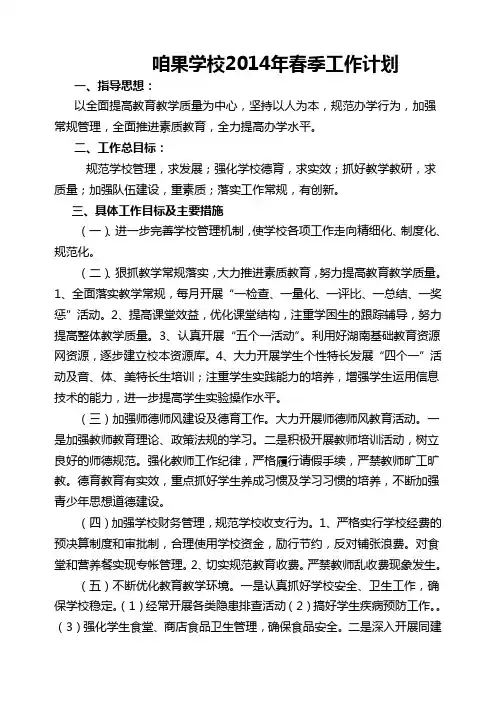 咱果学校2014年春季工作计划

一、指导思想：

以全面提高教育教学质量为中心，坚持以人为本，规范办学行为，加强常规管理，全面推进素质教育，全力提高办学水平。

二、工作总目标：

规范学校管理，求发展；强化学校德育，求实效；抓好教学教研，求质量；加强队伍建设，重素质；落实工作常规，有创新。

三、具体工作目标及主要措施

（一）、进一步完善学校管理机制，使学校各项工作走向精细化、制度化、规范化。

（二）、狠抓教学常规落实，大力推进素质教育，努力提高教育教学质量。1、全面落实教学常规，每月开展“一检查、一量化、一评比、一总结、一奖惩”活动。2、提高课堂效益，优化课堂结构，注重学困生的跟踪辅导，努力提高整体教学质量。3、认真开展“五个一活动”。利用好湖南基础教育资源网资源，逐步建立校本资源库。4、大力开展学生个性特长发展“四个一”活动及音、体、美特长生培训；注重学生实践能力的培养，增强学生运用信息技术的能力，进一步提高学生实验操作水平。

（三）加强师德师风建设及德育工作。大力开展师德师风教育活动。一是加强教师教育理论、政策法规的学习。二是积极开展教师培训活动，树立良好的师德规范。强化教师工作纪律，严格履行请假手续，严禁教师旷工旷教。德育教育有实效，重点抓好学生养成习惯及学习习惯的培养，不断加强青少年思想道德建设。

（四）加强学校财务管理，规范学校收支行为。1、严格实行学校经费的预决算制度和审批制，合理使用学校资金，励行节约，反对铺张浪费。对食堂和营养餐实现专帐管理。2、切实规范教育收费。严禁教师乱收费现象发生。

（五）不断优化教育教学环境。一是认真抓好学校安全、卫生工作，确保学校稳定。（1）经常开展各类隐患排查活动（2）搞好学生疾病预防工作。。（3）强化学生食堂、商店食品卫生管理，确保食品安全。二是深入开展同建